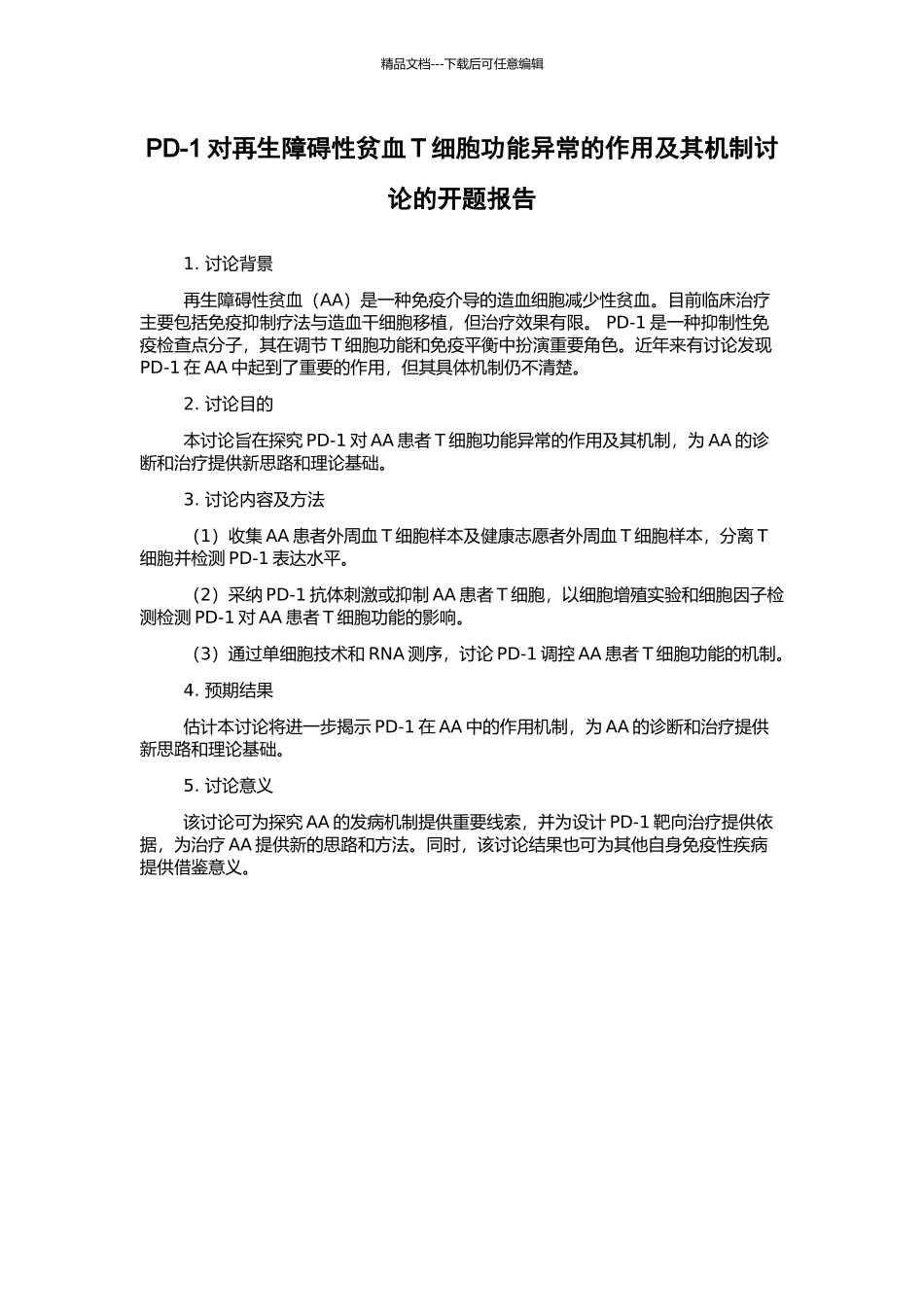 精品文档---下载后可任意编辑

PD-1 对再生障碍性贫血 T 细胞功能异常的作用及其机制讨论的开题报告

1. 讨论背景

再生障碍性贫血（AA）是一种免疫介导的造血细胞减少性贫血。目前临床治疗主要包括免疫抑制疗法与造血干细胞移植，但治疗效果有限。 PD-1 是一种抑制性免疫检查点分子，其在调节 T 细胞功能和免疫平衡中扮演重要角色。近年来有讨论发现 PD-1 在 AA 中起到了重要的作用，但其具体机制仍不清楚。

2. 讨论目的

本讨论旨在探究 PD-1 对 AA 患者 T 细胞功能异常的作用及其机制，为 AA 的诊断和治疗提供新思路和理论基础。

3. 讨论内容及方法

（1）收集 AA 患者外周血 T 细胞样本及健康志愿者外周血 T 细胞样本，分离 T 细胞并检测 PD-1 表达水平。

（2）采纳 PD-1 抗体刺激或抑制 AA 患者 T 细胞，以细胞增殖实验和细胞因子检测检测 PD-1 对 AA 患者 T 细胞功能的影响。

（3）通过单细胞技术和 RNA 测序，讨论 PD-1 调控 AA 患者 T 细胞功能的机制。

4. 预期结果

估计本讨论将进一步揭示 PD-1 在 AA 中的作用机制，为 AA 的诊断和治疗提供新思路和理论基础。

5. 讨论意义

该讨论可为探究 AA 的发病机制提供重要线索，并为设计 PD-1 靶向治疗提供依据，为治疗 AA 提供新的思路和方法。同时，该讨论结果也可为其他自身免疫性疾病提供借鉴意义。